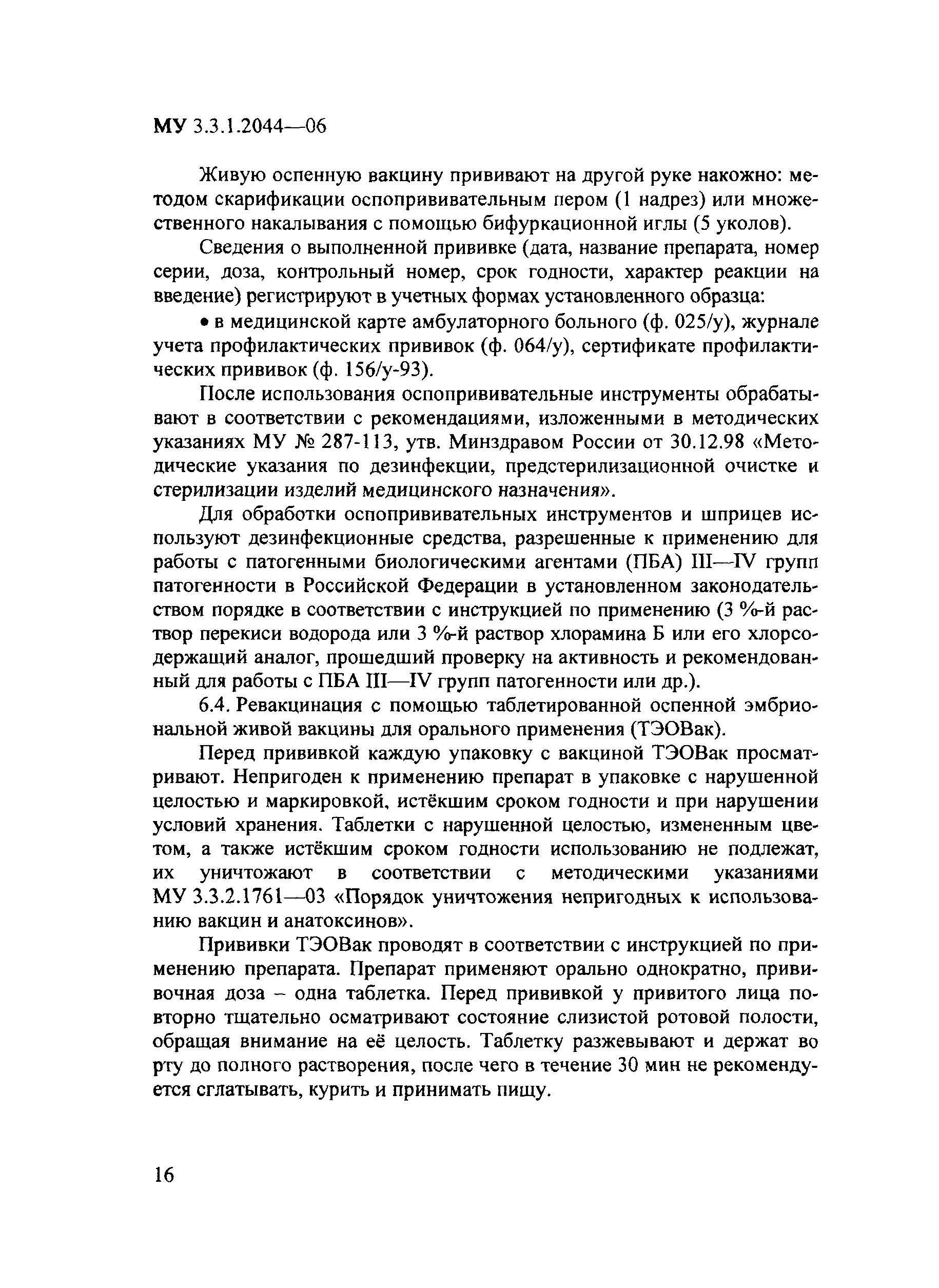 МУ 3.3.1.2044—06

Живую оспенную вакцину прививают на другой руке накожно: методом скарификации оспопрививательным пером (1 надрез) или множественного накалывания с помощью бифуркационной иглы (5 уколов).

Сведения о выполненной прививке (дата, название препарата, номер серии, доза, контрольный номер, срок годности, характер реакции на введение) регистрируют в учетных формах установленного образца:

• в медицинской карте амбулаторного больного (ф. 025/у), журнале учета профилактических прививок (ф. 064/у), сертификате профилактических прививок (ф. 156/у-93).

После использования оспопрививательные инструменты обрабатывают в соответствии с рекомендациями, изложенными в методических указаниях МУ № 287-113, утв. Минздравом России от 30.12.98 «Методические указания по дезинфекции, предстерилизационной очистке и стерилизации изделий медицинского назначения».

Для обработки оспопрививательных инструментов и шприцев используют дезинфекционные средства, разрешенные к применению для работы с патогенными биологическими агентами (ПБА) III—IV групп патогенности в Российской Федерации в установленном законодательством порядке в соответствии с инструкцией по применению (3 %-й раствор перекиси водорода или 3 %-й раствор хлорамина Б или его хлорсодержащий аналог, прошедший проверку на активность и рекомендованный для работы с ПБА III—IV групп патогенности или др.).

6.4. Ревакцинация с помощью таблетированной оспенной эмбриональной живой вакцины для орального применения (ТЭОВак).

Перед прививкой каждую упаковку с вакциной ТЭОВак просматривают. Непригоден к применению препарат в упаковке с нарушенной целостью и маркировкой, истёкшим сроком годности и при нарушении условий хранения. Таблетки с нарушенной целостью, измененным цветом, а также истёкшим сроком годности использованию не подлежат, их уничтожают в соответствии с методическими указаниями МУ 3.3.2.1761—03 «Порядок уничтожения непригодных к использованию вакцин и анатоксинов».

Прививки ТЭОВак проводят в соответствии с инструкцией по применению препарата. Препарат применяют орально однократно, прививочная доза – одна таблетка. Перед прививкой у привитого лица повторно тщательно осматривают состояние слизистой ротовой полости, обращая внимание на её целость. Таблетку разжевывают и держат во рту до полного растворения, после чего в течение 30 мин не рекомендуется сглатывать, курить и принимать пищу.

16